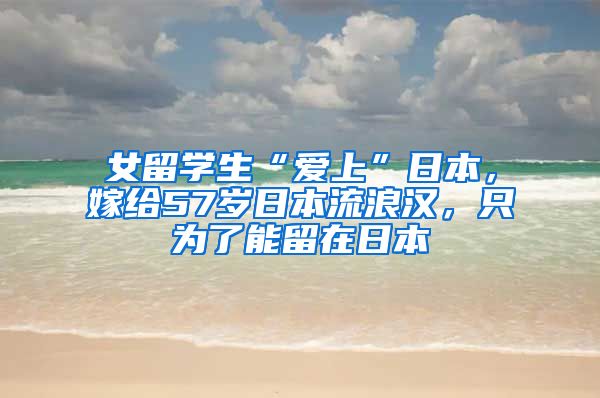 女留学生“爱上”日本，嫁给57岁日本流浪汉，只为了能留在日本